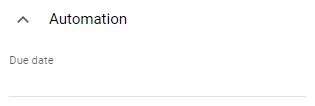 Automation

Due date